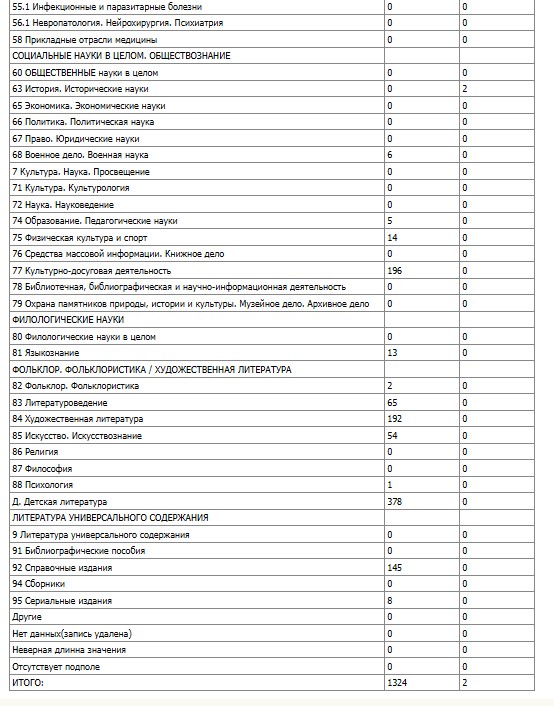 | | | |
|---|---|---|
| 55.1 Инфекционные и паразитарные болезни | 0 | 0 |
| 56.1 Невропатология. Нейрохирургия. Психиатрия | 0 | 0 |
| 58 Прикладные отрасли медицины | 0 | 0 |
| СОЦИАЛЬНЫЕ НАУКИ В ЦЕЛОМ. ОБЩЕСТВОЗНАНИЕ | | |
| 60 ОБЩЕСТВЕННЫЕ науки в целом | 0 | 0 |
| 63 История. Исторические науки | 0 | 2 |
| 65 Экономика. Экономические науки | 0 | 0 |
| 66 Политика. Политическая наука | 0 | 0 |
| 67 Право. Юридические науки | 0 | 0 |
| 68 Военное дело. Военная наука | 6 | 0 |
| 7 Культура. Наука. Просвещение | 0 | 0 |
| 71 Культура. Культурология | 0 | 0 |
| 72 Наука. Науковедение | 0 | 0 |
| 74 Образование. Педагогические науки | 5 | 0 |
| 75 Физическая культура и спорт | 14 | 0 |
| 76 Средства массовой информации. Книжное дело | 0 | 0 |
| 77 Культурно-досуговая деятельность | 196 | 0 |
| 78 Библиотечная, библиографическая и научно-информационная деятельность | 0 | 0 |
| 79 Охрана памятников природы, истории и культуры. Музейное дело. Архивное дело | 0 | 0 |
| ФИЛОЛОГИЧЕСКИЕ НАУКИ | | |
| 80 Филологические науки в целом | 0 | 0 |
| 81 Языкознание | 13 | 0 |
| ФОЛЬКЛОР. ФОЛЬКЛОРИСТИКА / ХУДОЖЕСТВЕННАЯ ЛИТЕРАТУРА | | |
| 82 Фольклор. Фольклористика | 2 | 0 |
| 83 Литературоведение | 65 | 0 |
| 84 Художественная литература | 192 | 0 |
| 85 Искусство. Искусствознание | 54 | 0 |
| 86 Религия | 0 | 0 |
| 87 Философия | 0 | 0 |
| 88 Психология | 1 | 0 |
| Д. Детская литература | 378 | 0 |
| ЛИТЕРАТУРА УНИВЕРСАЛЬНОГО СОДЕРЖАНИЯ | | |
| 9 Литература универсального содержания | 0 | 0 |
| 91 Библиографические пособия | 0 | 0 |
| 92 Справочные издания | 145 | 0 |
| 94 Сборники | 0 | 0 |
| 95 Сериальные издания | 8 | 0 |
| Другие | 0 | 0 |
| Нет данных(запись удалена) | 0 | 0 |
| Неверная длинна значения | 0 | 0 |
| Отсутствует подполе | 0 | 0 |
| ИТОГО: | 1324 | 2 |